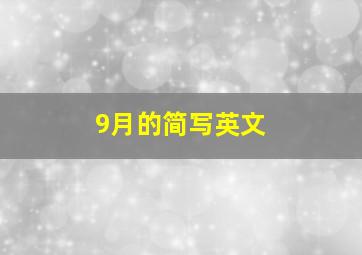 9月的简写英文